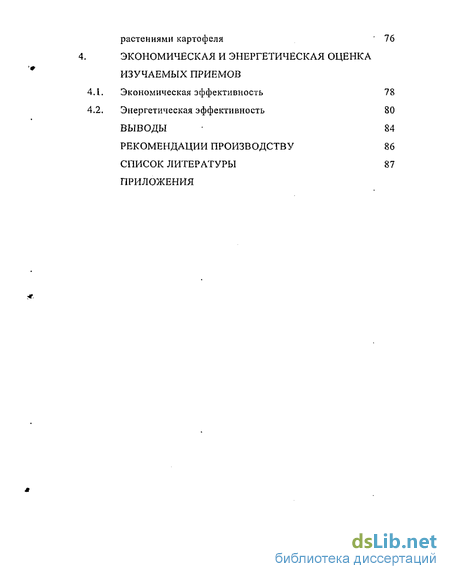 растениями картофеля 76

4. ЭКОНОМИЧЕСКАЯ И ЭНЕРГЕТИЧЕСКАЯ ОЦЕНКА ИЗУЧАЕМЫХ ПРИЕМОВ

4.1. Экономическая эффективность 78

4.2. Энергетическая эффективность 80

ВЫВОДЫ 84

РЕКОМЕНДАЦИИ ПРОИЗВОДСТВУ 86

СПИСОК ЛИТЕРАТУРЫ 87

ПРИЛОЖЕНИЯ

dsLib.net
библиотека диссертаций